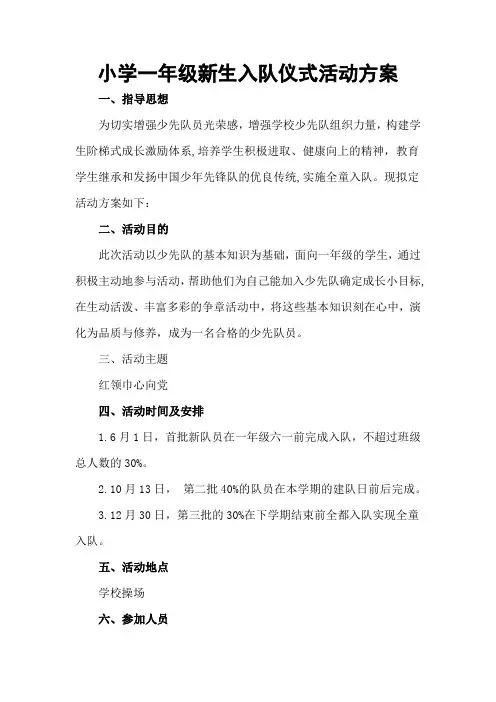 小学一年级新生入队仪式活动方案

一、指导思想

为切实增强少先队员光荣感，增强学校少先队组织力量，构建学生阶梯式成长激励体系，培养学生积极进取、健康向上的精神，教育学生继承和发扬中国少年先锋队的优良传统，实施全童入队。现拟定活动方案如下：

二、活动目的

此次活动以少先队的基本知识为基础，面向一年级的学生，通过积极主动地参与活动，帮助他们为自己能加入少先队确定成长小目标，在生动活泼、丰富多彩的争章活动中，将这些基本知识刻在心中，演化为品质与修养，成为一名合格的少先队员。

三、活动主题

红领巾心向党

四、活动时间及安排

1.6月1日，首批新队员在一年级六一前完成入队，不超过班级总人数的30%。

2.10月13日， 第二批40%的队员在本学期的建队日前后完成。

3.12月30日，第三批的30%在下学期结束前全都入队实现全童入队。

五、活动地点

学校操场

六、参加人员